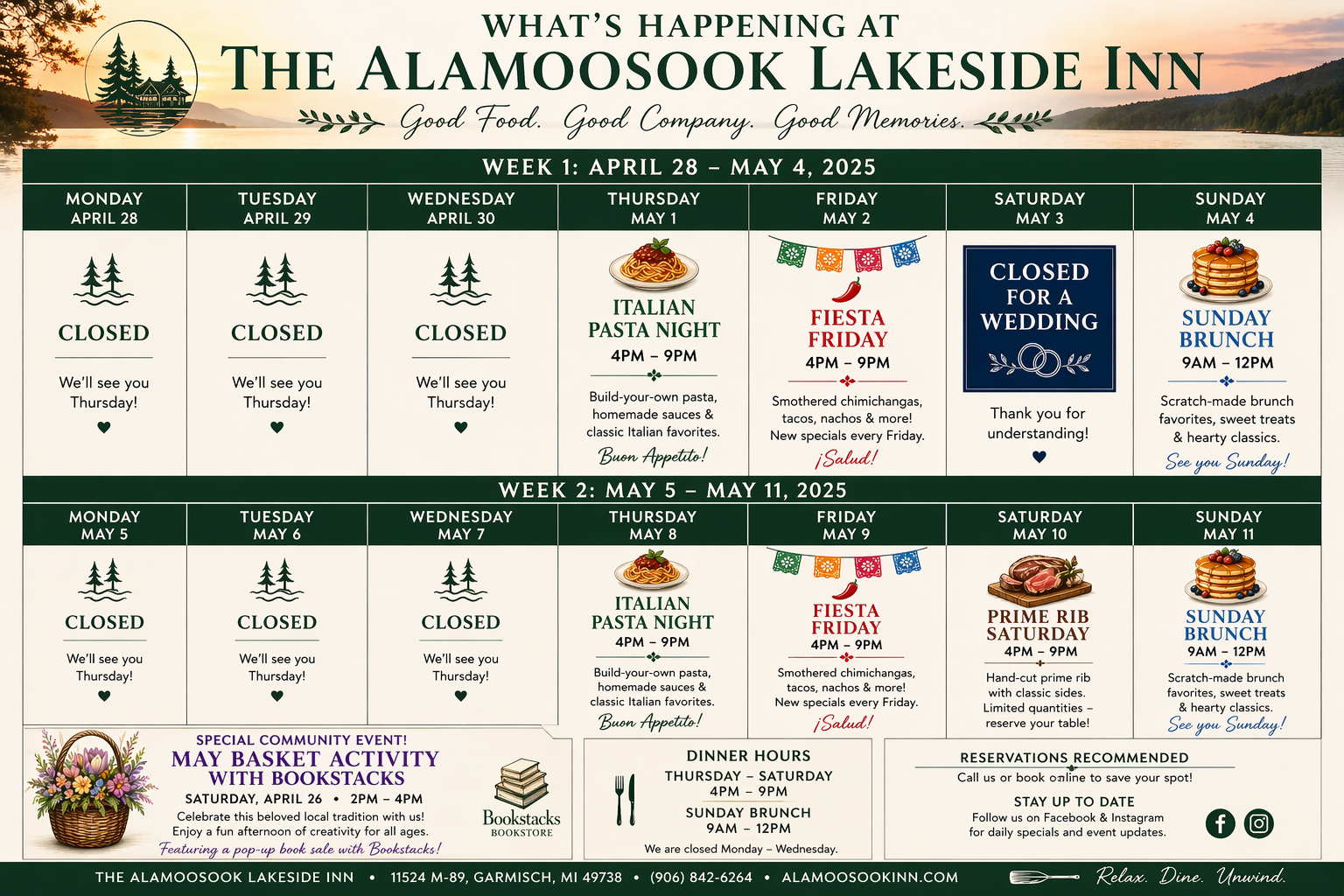 WHAT'S HAPPENING AT
THE ALAMOOSOOK LAKESIDE INN
Good Food. Good Company. Good Memories.

WEEK 1: APRIL 28 – MAY 4, 2025

MONDAY
APRIL 28
CLOSED
We'll see you Thursday!

TUESDAY
APRIL 29
CLOSED
We'll see you Thursday!

WEDNESDAY
APRIL 30
CLOSED
We'll see you Thursday!

THURSDAY
MAY 1
ITALIAN PASTA NIGHT
4PM – 9PM
Build-your-own pasta, homemade sauces & classic Italian favorites.
Buon Appetito!

FRIDAY
MAY 2
FIESTA FRIDAY
4PM – 9PM
Smothered chimichangas, tacos, nachos & more! New specials every Friday.
¡Salud!

SATURDAY
MAY 3
CLOSED FOR A WEDDING
Thank you for understanding!

SUNDAY
MAY 4
SUNDAY BRUNCH
9AM – 12PM
Scratch-made brunch favorites, sweet treats & hearty classics.
See you Sunday!

WEEK 2: MAY 5 – MAY 11, 2025

MONDAY
MAY 5
CLOSED
We'll see you Thursday!

TUESDAY
MAY 6
CLOSED
We'll see you Thursday!

WEDNESDAY
MAY 7
CLOSED
We'll see you Thursday!

THURSDAY
MAY 8
ITALIAN PASTA NIGHT
4PM – 9PM
Build-your-own pasta, homemade sauces & classic Italian favorites.
Buon Appetito!

FRIDAY
MAY 9
FIESTA FRIDAY
4PM – 9PM
Smothered chimichangas, tacos, nachos & more! New specials every Friday.
¡Salud!

SATURDAY
MAY 10
PRIME RIB SATURDAY
4PM – 9PM
Hand-cut prime rib with classic sides. Limited quantities – reserve your table!

SUNDAY
MAY 11
SUNDAY BRUNCH
9AM – 12PM
Scratch-made brunch favorites, sweet treats & hearty classics.
See you Sunday!

SPECIAL COMMUNITY EVENT!
MAY BASKET ACTIVITY WITH BOOKSTACKS
SATURDAY, APRIL 26 • 2PM – 4PM
Celebrate this beloved local tradition with us!
Enjoy a fun afternoon of creativity for all ages.
Featuring a pop-up book sale with Bookstacks!
Bookstacks
BOOKSTORE

DINNER HOURS
THURSDAY – SATURDAY
4PM – 9PM
SUNDAY BRUNCH
9AM – 12PM
We are closed Monday – Wednesday.

RESERVATIONS RECOMMENDED
Call us or book online to save your spot!
STAY UP TO DATE
Follow us on Facebook & Instagram for daily specials and event updates.

THE ALAMOOSOOK LAKESIDE INN • 11524 M-89, GARMISCH, MI 49738 • (906) 842-6264 • ALAMOOSOOKINN.COM
Relax. Dine. Unwind.